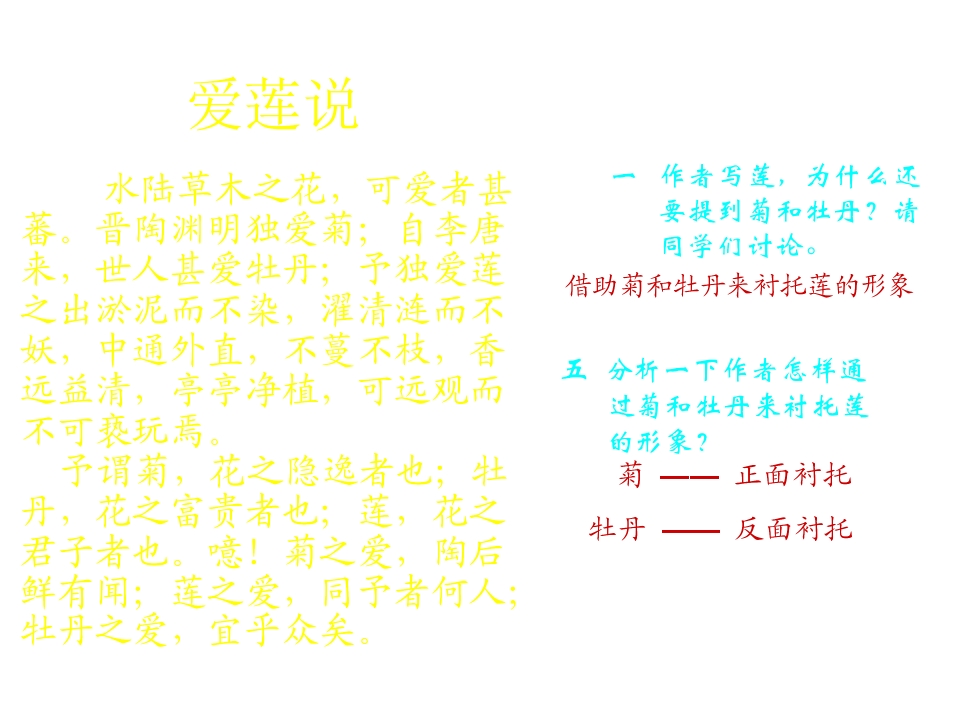 爱莲说

水陆草木之花，可爱者甚蕃。晋陶渊明独爱菊；自李唐来，世人甚爱牡丹；予独爱莲之出淤泥而不染，濯清涟而不妖，中通外直，不蔓不枝，香远益清，亭亭净植，可远观而不可亵玩焉。

予谓菊，花之隐逸者也；牡丹，花之富贵者也；莲，花之君子者也。噫！菊之爱，陶后鲜有闻；莲之爱，同予者何人；牡丹之爱，宜乎众矣。

一 作者写莲，为什么还要提到菊和牡丹？请同学们讨论。

借助菊和牡丹来衬托莲的形象

五 分析一下作者怎样通过菊和牡丹来衬托莲的形象？

菊 —— 正面衬托

牡丹 —— 反面衬托